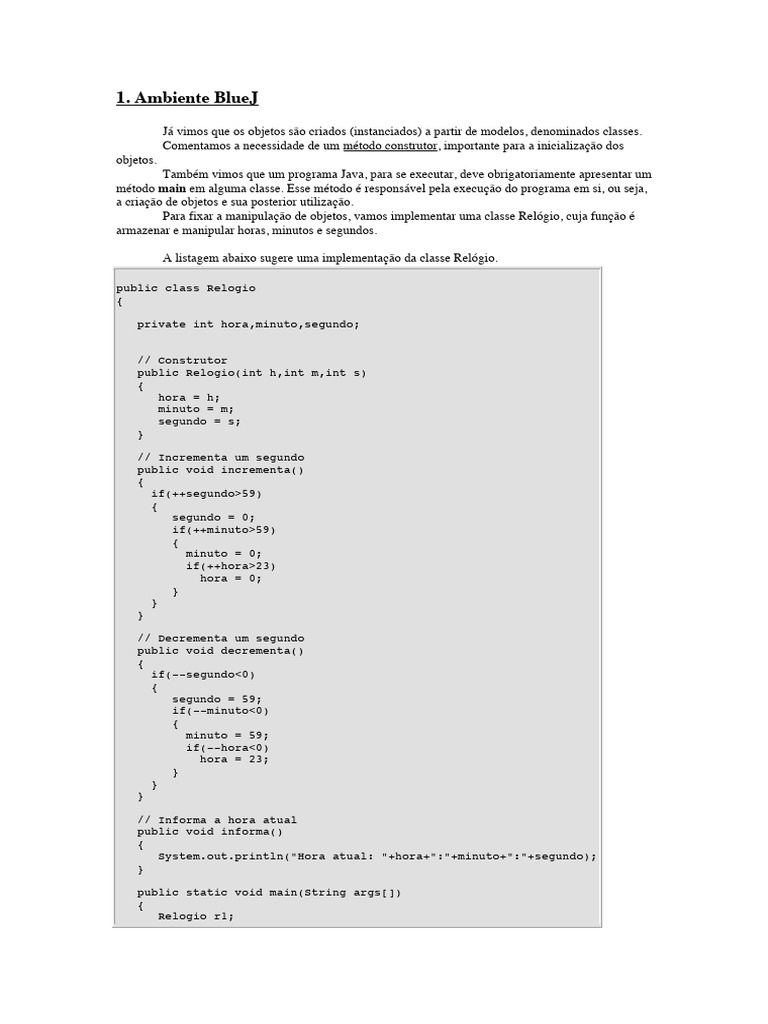 1. Ambiente BlueJ

Já vimos que os objetos são criados (instanciados) a partir de modelos, denominados classes.

Comentamos a necessidade de um método construtor, importante para a inicialização dos objetos.

Também vimos que um programa Java, para se executar, deve obrigatoriamente apresentar um método main em alguma classe. Esse método é responsável pela execução do programa em si, ou seja, a criação de objetos e sua posterior utilização.

Para fixar a manipulação de objetos, vamos implementar uma classe Relógio, cuja função é armazenar e manipular horas, minutos e segundos.

A listagem abaixo sugere uma implementação da classe Relógio.

public class Relogio
{
   private int hora,minuto,segundo;

   // Construtor
   public Relogio(int h,int m,int s)
   {
      hora = h;
      minuto = m;
      segundo = s;
   }

   // Incrementa um segundo
   public void incrementa()
   {
     if(++segundo>59)
     {
       segundo = 0;
       if(++minuto>59)
       {
         minuto = 0;
         if(++hora>23)
           hora = 0;
       }
     }
   }

   // Decrementa um segundo
   public void decrementa()
   {
     if(--segundo<0)
     {
       segundo = 59;
       if(--minuto<0)
       {
         minuto = 59;
         if(--hora<0)
           hora = 23;
       }
     }
   }

   // Informa a hora atual
   public void informa()
   {
      System.out.println("Hora atual: "+hora+":"+minuto+":"+segundo);
   }

   public static void main(String args[])
   {
      Relogio r1;